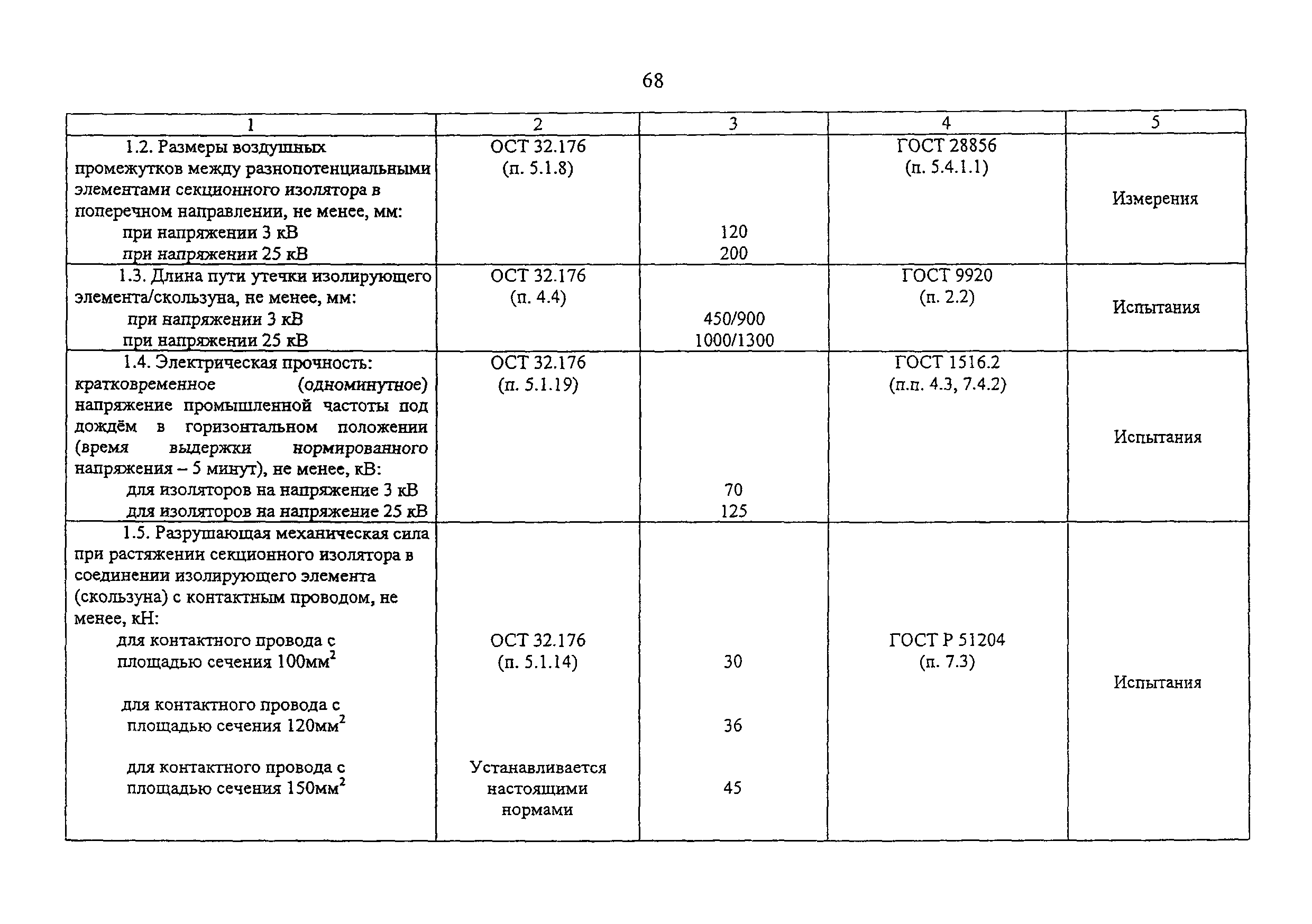 68

| 1 | 2 | 3 | 4 | 5 |
|---|---|---|---|---|
| 1.2. Размеры воздушных промежутков между разнопотенциальными элементами секционного изолятора в поперечном направлении, не менее, мм: при напряжении 3 кВ при напряжении 25 кВ | ОСТ 32.176 (п. 5.1.8) | 120 200 | ГОСТ 28856 (п. 5.4.1.1) | Измерения |
| 1.3. Длина пути утечки изолирующего элемента/скользуна, не менее, мм: при напряжении 3 кВ при напряжении 25 кВ | ОСТ 32.176 (п. 4.4) | 450/900 1000/1300 | ГОСТ 9920 (п. 2.2) | Испытания |
| 1.4. Электрическая прочность: кратковременное (одноминутное) напряжение промышленной частоты под дождём в горизонтальном положении (время выдержки нормированного напряжения – 5 минут), не менее, кВ: для изоляторов на напряжение 3 кВ для изоляторов на напряжение 25 кВ | ОСТ 32.176 (п. 5.1.19) | 70 125 | ГОСТ 1516.2 (п.п. 4.3, 7.4.2) | Испытания |
| 1.5. Разрушающая механическая сила при растяжении секционного изолятора в соединении изолирующего элемента (скользуна) с контактным проводом, не менее, кН: для контактного провода с площадью сечения 100мм$^2$ для контактного провода с площадью сечения 120мм$^2$ для контактного провода с площадью сечения 150мм$^2$ | ОСТ 32.176 (п. 5.1.14) Устанавливается настоящими нормами | 30 36 45 | ГОСТ Р 51204 (п. 7.3) | Испытания |